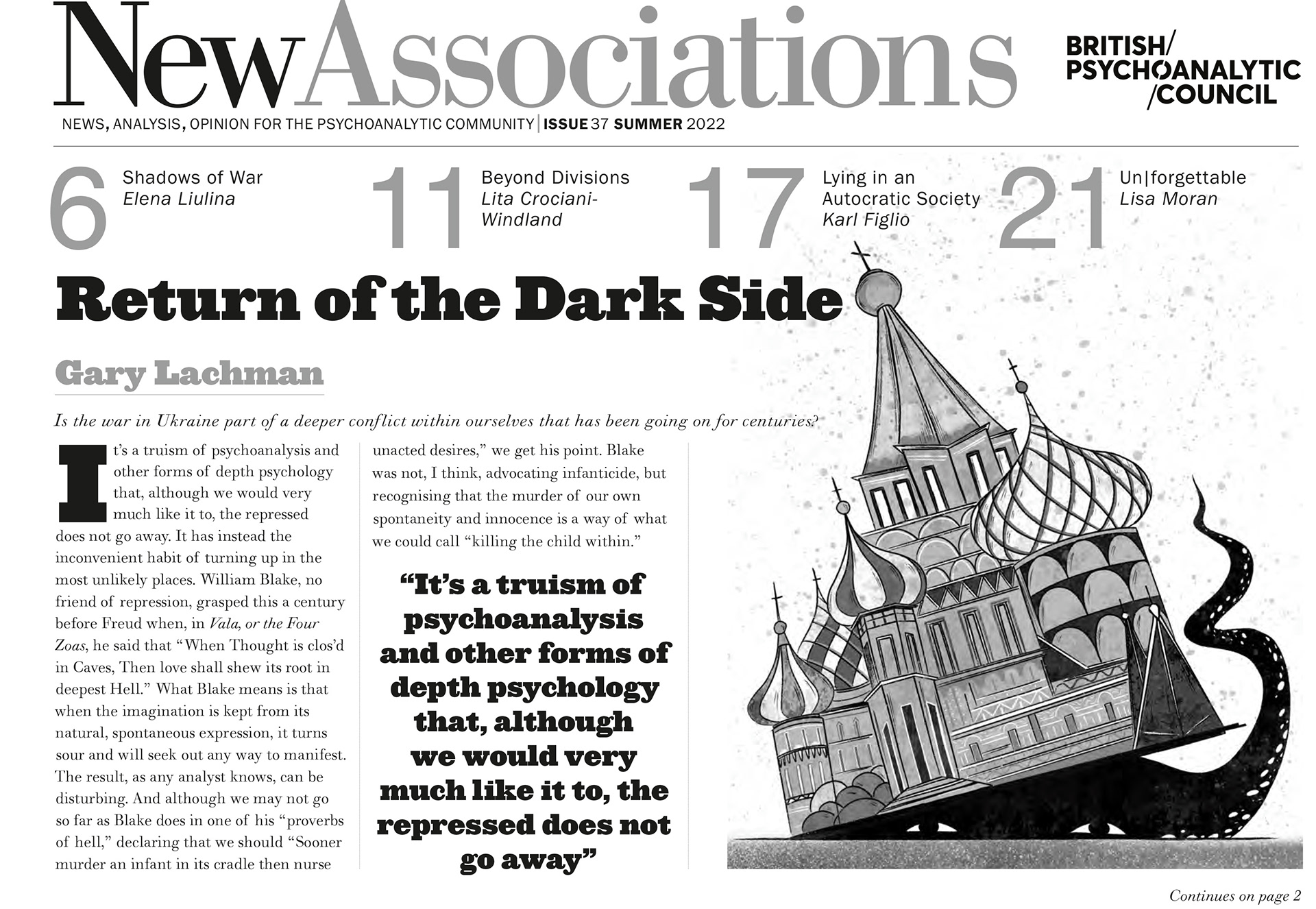 NewAssociations

BRITISH/ PSYCHOANALYTIC /COUNCIL

NEWS, ANALYSIS, OPINION FOR THE PSYCHOANALYTIC COMMUNITY | ISSUE 37 SUMMER 2022

6 Shadows of War
Elena Liulina

11 Beyond Divisions
Lita Crociani-Windland

17 Lying in an Autocratic Society
Karl Figlio

21 Un|forgettable
Lisa Moran

Return of the Dark Side

Gary Lachman

Is the war in Ukraine part of a deeper conflict within ourselves that has been going on for centuries?

It's a truism of psychoanalysis and other forms of depth psychology that, although we would very much like it to, the repressed does not go away. It has instead the inconvenient habit of turning up in the most unlikely places. William Blake, no friend of repression, grasped this a century before Freud when, in Vala, or the Four Zoas, he said that "When Thought is clos'd in Caves, Then love shall shew its root in deepest Hell." What Blake means is that when the imagination is kept from its natural, spontaneous expression, it turns sour and will seek out any way to manifest. The result, as any analyst knows, can be disturbing. And although we may not go so far as Blake does in one of his "proverbs of hell," declaring that we should "Sooner murder an infant in its cradle then nurse unacted desires," we get his point. Blake was not, I think, advocating infanticide, but recognising that the murder of our own spontaneity and innocence is a way of what we could call "killing the child within."

"It's a truism of psychoanalysis and other forms of depth psychology that, although we would very much like it to, the repressed does not go away"

Continues on page 2